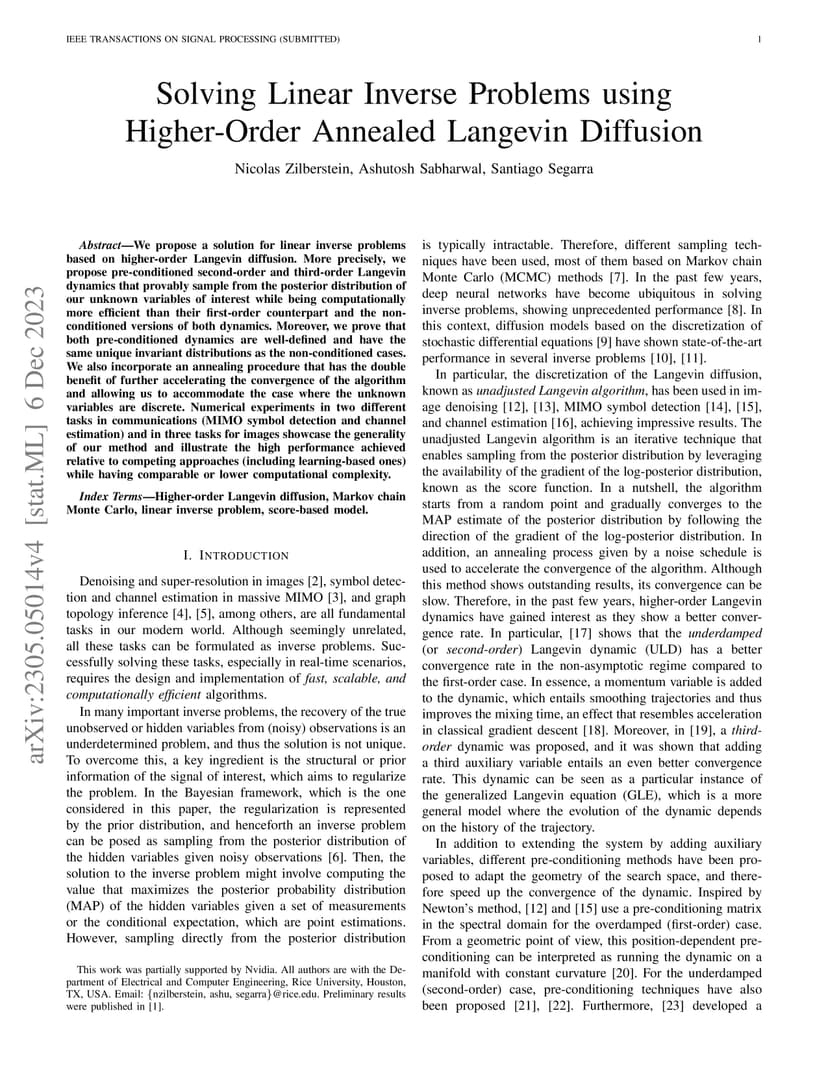 IEEE TRANSACTIONS ON SIGNAL PROCESSING (SUBMITTED)

1

arXiv:2305.05014v4 [stat.ML] 6 Dec 2023

Solving Linear Inverse Problems using Higher-Order Annealed Langevin Diffusion

Nicolas Zilberstein, Ashutosh Sabharwal, Santiago Segarra

Abstract—We propose a solution for linear inverse problems based on higher-order Langevin diffusion. More precisely, we propose pre-conditioned second-order and third-order Langevin dynamics that provably sample from the posterior distribution of our unknown variables of interest while being computationally more efficient than their first-order counterpart and the non-conditioned versions of both dynamics. Moreover, we prove that both pre-conditioned dynamics are well-defined and have the same unique invariant distributions as the non-conditioned cases. We also incorporate an annealing procedure that has the double benefit of further accelerating the convergence of the algorithm and allowing us to accommodate the case where the unknown variables are discrete. Numerical experiments in two different tasks in communications (MIMO symbol detection and channel estimation) and in three tasks for images showcase the generality of our method and illustrate the high performance achieved relative to competing approaches (including learning-based ones) while having comparable or lower computational complexity.

Index Terms—Higher-order Langevin diffusion, Markov chain Monte Carlo, linear inverse problem, score-based model.

I. INTRODUCTION

Denoising and super-resolution in images [2], symbol detection and channel estimation in massive MIMO [3], and graph topology inference [4], [5], among others, are all fundamental tasks in our modern world. Although seemingly unrelated, all these tasks can be formulated as inverse problems. Successfully solving these tasks, especially in real-time scenarios, requires the design and implementation of fast, scalable, and computationally efficient algorithms.

In many important inverse problems, the recovery of the true unobserved or hidden variables from (noisy) observations is an underdetermined problem, and thus the solution is not unique. To overcome this, a key ingredient is the structural or prior information of the signal of interest, which aims to regularize the problem. In the Bayesian framework, which is the one considered in this paper, the regularization is represented by the prior distribution, and henceforth an inverse problem can be posed as sampling from the posterior distribution of the hidden variables given noisy observations [6]. Then, the solution to the inverse problem might involve computing the value that maximizes the posterior probability distribution (MAP) of the hidden variables given a set of measurements or the conditional expectation, which are point estimations. However, sampling directly from the posterior distribution

This work was partially supported by Nvidia. All authors are with the Department of Electrical and Computer Engineering, Rice University, Houston, TX, USA. Email: {nzilberstein, ashu, segarra}@rice.edu. Preliminary results were published in [1].

is typically intractable. Therefore, different sampling techniques have been used, most of them based on Markov chain Monte Carlo (MCMC) methods [7]. In the past few years, deep neural networks have become ubiquitous in solving inverse problems, showing unprecedented performance [8]. In this context, diffusion models based on the discretization of stochastic differential equations [9] have shown state-of-the-art performance in several inverse problems [10], [11].

In particular, the discretization of the Langevin diffusion, known as unadjusted Langevin algorithm, has been used in image denoising [12], [13], MIMO symbol detection [14], [15], and channel estimation [16], achieving impressive results. The unadjusted Langevin algorithm is an iterative technique that enables sampling from the posterior distribution by leveraging the availability of the gradient of the log-posterior distribution, known as the score function. In a nutshell, the algorithm starts from a random point and gradually converges to the MAP estimate of the posterior distribution by following the direction of the gradient of the log-posterior distribution. In addition, an annealing process given by a noise schedule is used to accelerate the convergence of the algorithm. Although this method shows outstanding results, its convergence can be slow. Therefore, in the past few years, higher-order Langevin dynamics have gained interest as they show a better convergence rate. In particular, [17] shows that the underdamped (or second-order) Langevin dynamic (ULD) has a better convergence rate in the non-asymptotic regime compared to the first-order case. In essence, a momentum variable is added to the dynamic, which entails smoothing trajectories and thus improves the mixing time, an effect that resembles acceleration in classical gradient descent [18]. Moreover, in [19], a third-order dynamic was proposed, and it was shown that adding a third auxiliary variable entails an even better convergence rate. This dynamic can be seen as a particular instance of the generalized Langevin equation (GLE), which is a more general model where the evolution of the dynamic depends on the history of the trajectory.

In addition to extending the system by adding auxiliary variables, different pre-conditioning methods have been proposed to adapt the geometry of the search space, and therefore speed up the convergence of the dynamic. Inspired by Newton's method, [12] and [15] use a pre-conditioning matrix in the spectral domain for the overdamped (first-order) case. From a geometric point of view, this position-dependent pre-conditioning can be interpreted as running the dynamic on a manifold with constant curvature [20]. For the underdamped (second-order) case, pre-conditioning techniques have also been proposed [21], [22]. Furthermore, [23] developed a